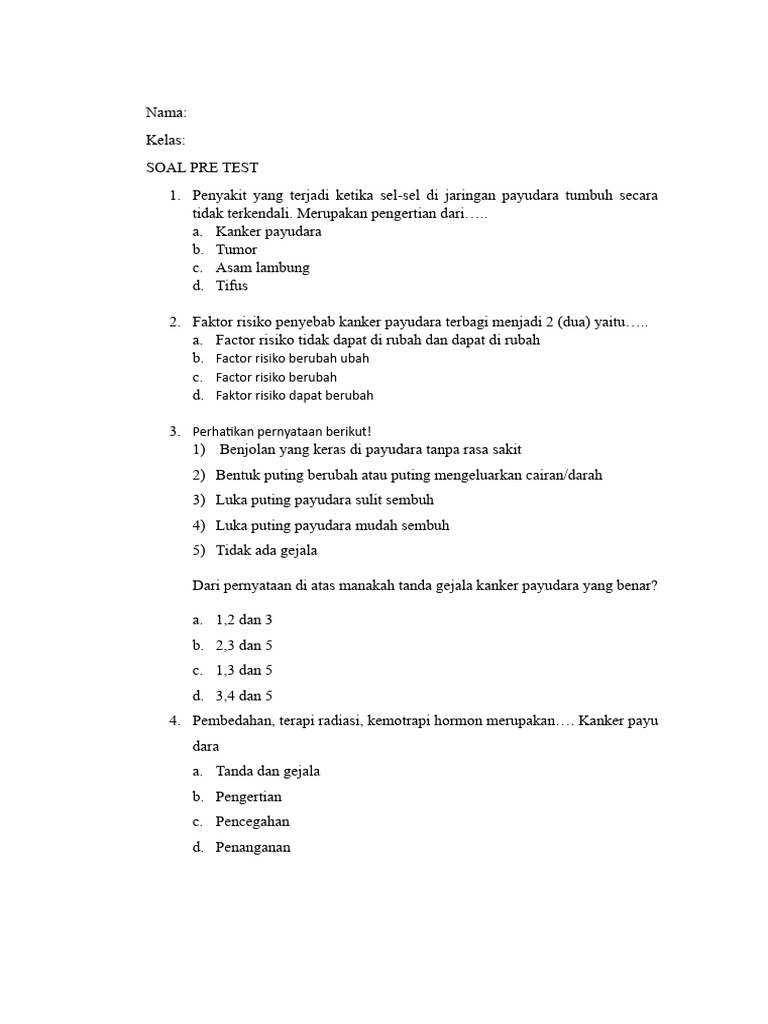 Nama:

Kelas:

SOAL PRE TEST

1. Penyakit yang terjadi ketika sel-sel di jaringan payudara tumbuh secara tidak terkendali. Merupakan pengertian dari…..
a. Kanker payudara
b. Tumor
c. Asam lambung
d. Tifus

2. Faktor risiko penyebab kanker payudara terbagi menjadi 2 (dua) yaitu…..
a. Factor risiko tidak dapat di rubah dan dapat di rubah
b. Factor risiko berubah ubah
c. Factor risiko berubah
d. Faktor risiko dapat berubah

3. Perhatikan pernyataan berikut!
1) Benjolan yang keras di payudara tanpa rasa sakit
2) Bentuk puting berubah atau puting mengeluarkan cairan/darah
3) Luka puting payudara sulit sembuh
4) Luka puting payudara mudah sembuh
5) Tidak ada gejala

Dari pernyataan di atas manakah tanda gejala kanker payudara yang benar?

a. 1,2 dan 3
b. 2,3 dan 5
c. 1,3 dan 5
d. 3,4 dan 5

4. Pembedahan, terapi radiasi, kemotrapi hormon merupakan…. Kanker payu dara
a. Tanda dan gejala
b. Pengertian
c. Pencegahan
d. Penanganan